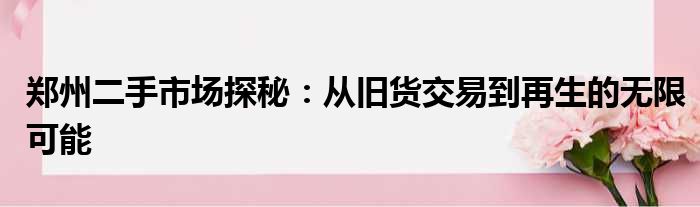 郑州二手市场探秘：从旧货交易到再生的无限可能